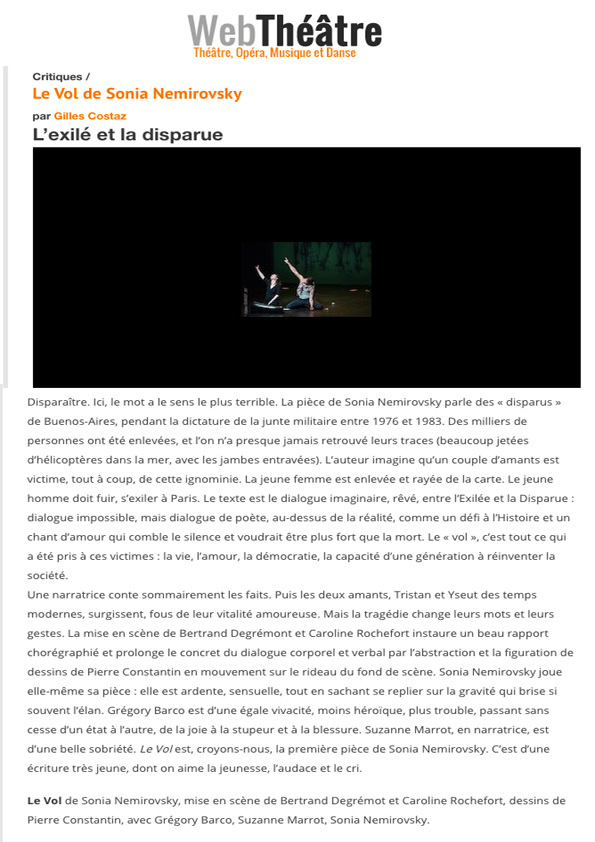 WebThéâtre
Théâtre, Opéra, Musique et Danse

Critiques /
Le Vol de Sonia Nemirovsky
par Gilles Costaz
L'exilé et la disparue

Disparaître. Ici, le mot a le sens le plus terrible. La pièce de Sonia Nemirovsky parle des « disparus » de Buenos-Aires, pendant la dictature de la junte militaire entre 1976 et 1983. Des milliers de personnes ont été enlevées, et l'on n'a presque jamais retrouvé leurs traces (beaucoup jetées d'hélicoptères dans la mer, avec les jambes entravées). L'auteur imagine qu'un couple d'amants est victime, tout à coup, de cette ignominie. La jeune femme est enlevée et rayée de la carte. Le jeune homme doit fuir, s'exiler à Paris. Le texte est le dialogue imaginaire, rêvé, entre l'Exilée et la Disparue : dialogue impossible, mais dialogue de poète, au-dessus de la réalité, comme un défi à l'Histoire et un chant d'amour qui comble le silence et voudrait être plus fort que la mort. Le « vol », c'est tout ce qui a été pris à ces victimes : la vie, l'amour, la démocratie, la capacité d'une génération à réinventer la société.
Une narratrice conte sommairement les faits. Puis les deux amants, Tristan et Yseut des temps modernes, surgissent, fous de leur vitalité amoureuse. Mais la tragédie change leurs mots et leurs gestes. La mise en scène de Bertrand Degrémont et Caroline Rochefort instaure un beau rapport chorégraphié et prolonge le concret du dialogue corporel et verbal par l'abstraction et la figuration de dessins de Pierre Constantin en mouvement sur le rideau du fond de scène. Sonia Nemirovsky joue elle-même sa pièce : elle est ardente, sensuelle, tout en sachant se replier sur la gravité qui brise si souvent l'élan. Grégory Barco est d'une égale vivacité, moins héroïque, plus trouble, passant sans cesse d'un état à l'autre, de la joie à la stupeur et à la blessure. Suzanne Marrot, en narratrice, est d'une belle sobriété. Le Vol est, croyons-nous, la première pièce de Sonia Nemirovsky. C'est d'une écriture très jeune, dont on aime la jeunesse, l'audace et le cri.

Le Vol de Sonia Nemirovsky, mise en scène de Bertrand Degrémot et Caroline Rochefort, dessins de Pierre Constantin, avec Grégory Barco, Suzanne Marrot, Sonia Nemirovsky.